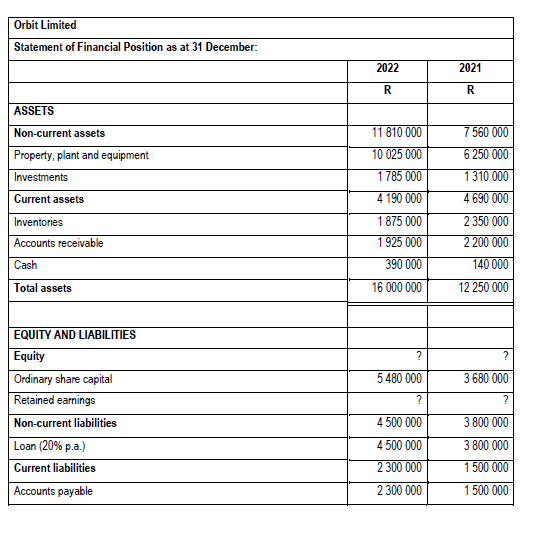 Orbit Limited

Statement of Financial Position as at 31 December:

| | 2022 | 2021 |
|---|---|---|
| | R | R |
| ASSETS | | |
| Non-current assets | 11 810 000 | 7 560 000 |
| Property, plant and equipment | 10 025 000 | 6 250 000 |
| Investments | 1 785 000 | 1 310 000 |
| Current assets | 4 190 000 | 4 690 000 |
| Inventories | 1 875 000 | 2 350 000 |
| Accounts receivable | 1 925 000 | 2 200 000 |
| Cash | 390 000 | 140 000 |
| Total assets | 16 000 000 | 12 250 000 |
| | | |
| EQUITY AND LIABILITIES | | |
| Equity | ? | ? |
| Ordinary share capital | 5 480 000 | 3 680 000 |
| Retained earnings | ? | ? |
| Non-current liabilities | 4 500 000 | 3 800 000 |
| Loan (20% p.a.) | 4 500 000 | 3 800 000 |
| Current liabilities | 2 300 000 | 1 500 000 |
| Accounts payable | 2 300 000 | 1 500 000 |